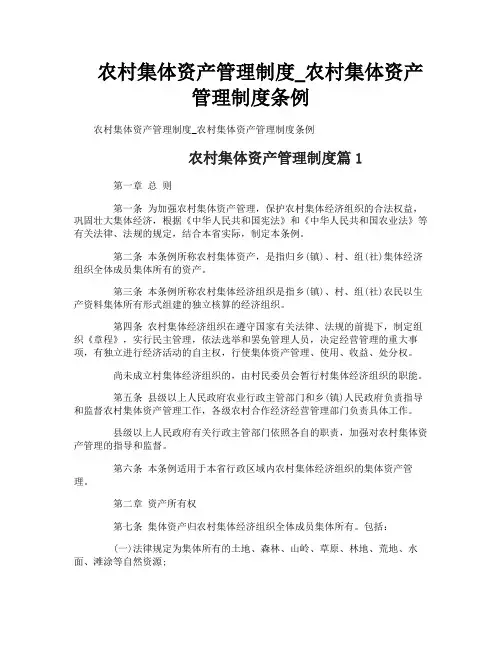 农村集体资产管理制度_农村集体资产管理制度条例

农村集体资产管理制度_农村集体资产管理制度条例

农村集体资产管理制度篇 1

第一章 总 则

第一条 为加强农村集体资产管理，保护农村集体经济组织的合法权益，巩固壮大集体经济，根据《中华人民共和国宪法》和《中华人民共和国农业法》等有关法律、法规的规定，结合本省实际，制定本条例。

第二条 本条例所称农村集体资产，是指归乡(镇)、村、组(社)集体经济组织全体成员集体所有的资产。

第三条 本条例所称农村集体经济组织是指乡(镇)、村、组(社)农民以生产资料集体所有形式组建的独立核算的经济组织。

第四条 农村集体经济组织在遵守国家有关法律、法规的前提下，制定组织《章程》，实行民主管理，依法选举和罢免管理人员，决定经营管理的重大事项，有独立进行经济活动的自主权，行使集体资产管理、使用、收益、处分权。

尚未成立村集体经济组织的，由村民委员会暂行村集体经济组织的职能。

第五条 县级以上人民政府农业行政主管部门和乡(镇)人民政府负责指导和监督农村集体资产管理工作，各级农村合作经济经营管理部门负责具体工作。

县级以上人民政府有关行政主管部门依照各自的职责，加强对农村集体资产管理的指导和监督。

第六条 本条例适用于本省行政区域内农村集体经济组织的集体资产管理。

第二章 资产所有权

第七条 集体资产归农村集体经济组织全体成员集体所有。包括：

(一)法律规定为集体所有的土地、森林、山岭、草原、林地、荒地、水面、滩涂等自然资源;